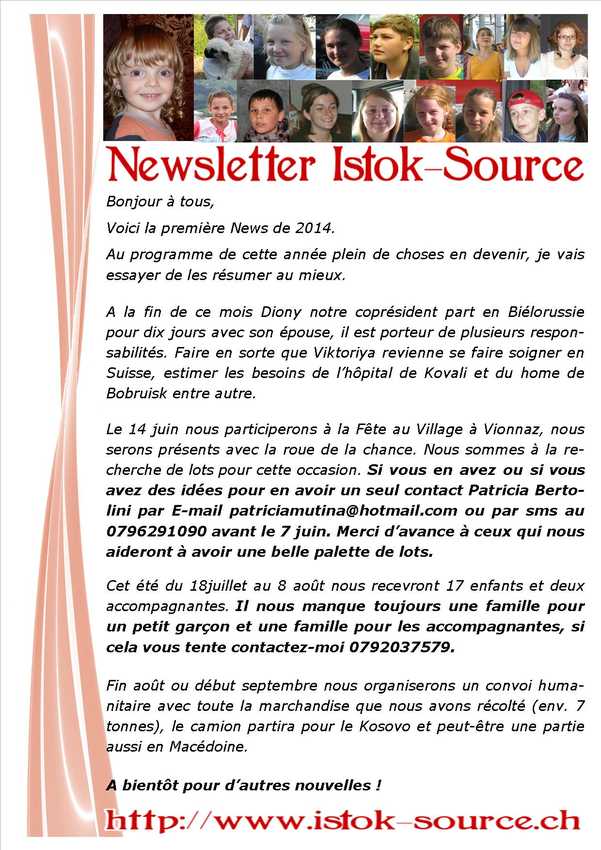 Newsletter Istok-Source

Bonjour à tous,

Voici la première News de 2014.

Au programme de cette année plein de choses en devenir, je vais essayer de les résumer au mieux.

A la fin de ce mois Diony notre coprésident part en Biélorussie pour dix jours avec son épouse, il est porteur de plusieurs responsabilités. Faire en sorte que Viktoriya revienne se faire soigner en Suisse, estimer les besoins de l'hôpital de Kovali et du home de Bobruisk entre autre.

Le 14 juin nous participerons à la Fête au Village à Vionnaz, nous serons présents avec la roue de la chance. Nous sommes à la recherche de lots pour cette occasion. Si vous en avez ou si vous avez des idées pour en avoir un seul contact Patricia Bertolini par E-mail patriciamutina@hotmail.com ou par sms au 0796291090 avant le 7 juin. Merci d'avance à ceux qui nous aideront à avoir une belle palette de lots.

Cet été du 18juillet au 8 août nous recevront 17 enfants et deux accompagnantes. Il nous manque toujours une famille pour un petit garçon et une famille pour les accompagnantes, si cela vous tente contactez-moi 0792037579.

Fin août ou début septembre nous organiserons un convoi humanitaire avec toute la marchandise que nous avons récolté (env. 7 tonnes), le camion partira pour le Kosovo et peut-être une partie aussi en Macédoine.

A bientôt pour d'autres nouvelles !

http://www.istok-source.ch